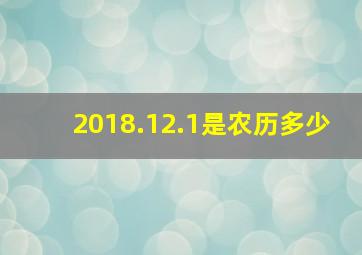 2018.12.1是农历多少